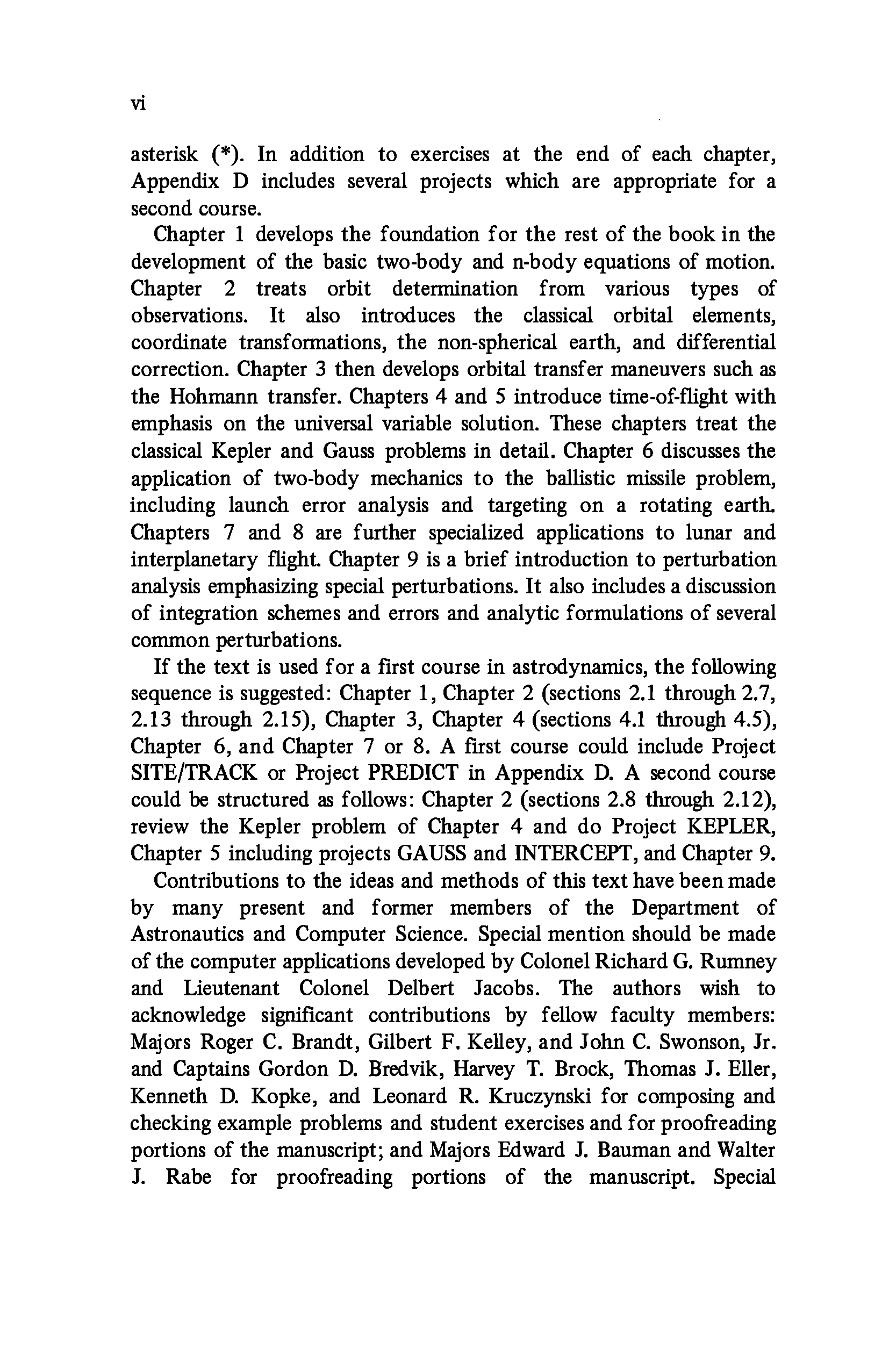 vi

asterisk (*). In addition to exercises at the end of each chapter, Appendix D includes several projects which are appropriate for a second course.

Chapter 1 develops the foundation for the rest of the book in the development of the basic two-body and n-body equations of motion. Chapter 2 treats orbit determination from various types of observations. It also introduces the classical orbital elements, coordinate transformations, the non-spherical earth, and differential correction. Chapter 3 then develops orbital transfer maneuvers such as the Hohmann transfer. Chapters 4 and 5 introduce time-of-flight with emphasis on the universal variable solution. These chapters treat the classical Kepler and Gauss problems in detail. Chapter 6 discusses the application of two-body mechanics to the ballistic missile problem, including launch error analysis and targeting on a rotating earth. Chapters 7 and 8 are further specialized applications to lunar and interplanetary flight. Chapter 9 is a brief introduction to perturbation analysis emphasizing special perturbations. It also includes a discussion of integration schemes and errors and analytic formulations of several common perturbations.

If the text is used for a first course in astrodynamics, the following sequence is suggested: Chapter 1, Chapter 2 (sections 2.1 through 2.7, 2.13 through 2.15), Chapter 3, Chapter 4 (sections 4.1 through 4.5), Chapter 6, and Chapter 7 or 8. A first course could include Project SITE/TRACK or Project PREDICT in Appendix D. A second course could be structured as follows: Chapter 2 (sections 2.8 through 2.12), review the Kepler problem of Chapter 4 and do Project KEPLER, Chapter 5 including projects GAUSS and INTERCEPT, and Chapter 9.

Contributions to the ideas and methods of this text have been made by many present and former members of the Department of Astronautics and Computer Science. Special mention should be made of the computer applications developed by Colonel Richard G. Rumney and Lieutenant Colonel Delbert Jacobs. The authors wish to acknowledge significant contributions by fellow faculty members: Majors Roger C. Brandt, Gilbert F. Kelley, and John C. Swonson, Jr. and Captains Gordon D. Bredvik, Harvey T. Brock, Thomas J. Eller, Kenneth D. Kopke, and Leonard R. Kruczynski for composing and checking example problems and student exercises and for proofreading portions of the manuscript; and Majors Edward J. Bauman and Walter J. Rabe for proofreading portions of the manuscript. Special